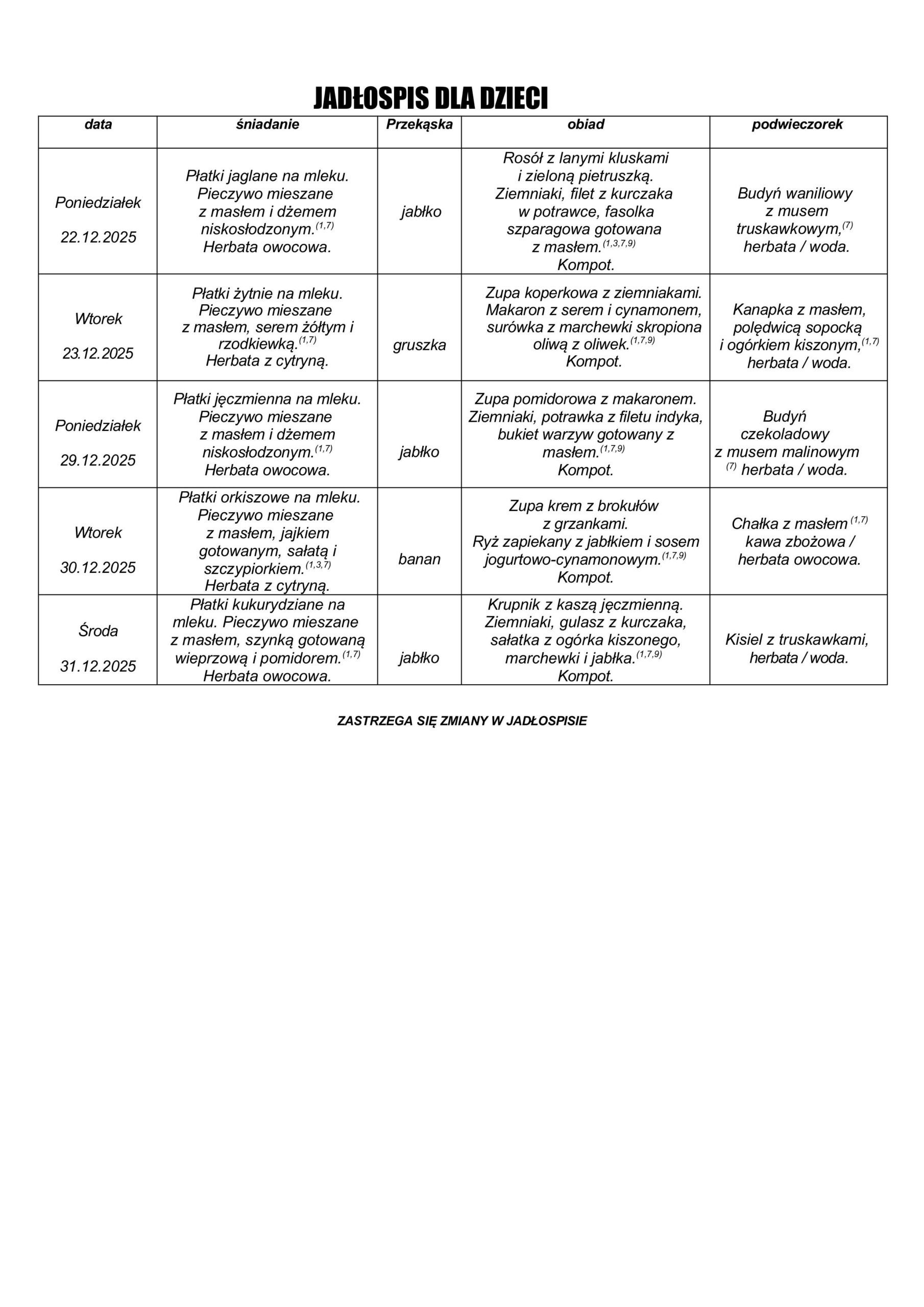 JADŁOSPIS DLA DZIECI

| data | śniadanie | Przekąska | obiad | podwieczorek |
|---|---|---|---|---|
| Poniedziałek 22.12.2025 | Płatki jaglane na mleku. Pieczywo mieszane z masłem i dżemem niskosłodzonym.$^{(1,7)}$ Herbata owocowa. | jabłko | Rosół z lanymi kluskami i zieloną pietruszką. Ziemniaki, filet z kurczaka w potrawce, fasolka szparagowa gotowana z masłem.$^{(1,3,7,9)}$ Kompot. | Budyń waniliowy z musem truskawkowym,$^{(7)}$ herbata / woda. |
| Wtorek 23.12.2025 | Płatki żytnie na mleku. Pieczywo mieszane z masłem, serem żółtym i rzodkiewką.$^{(1,7)}$ Herbata z cytryną. | gruszka | Zupa koperkowa z ziemniakami. Makaron z serem i cynamonem, surówka z marchewki skropiona oliwą z oliwek.$^{(1,7,9)}$ Kompot. | Kanapka z masłem, polędwicą sopocką i ogórkiem kiszonym,$^{(1,7)}$ herbata / woda. |
| Poniedziałek 29.12.2025 | Płatki jęczmienna na mleku. Pieczywo mieszane z masłem i dżemem niskosłodzonym.$^{(1,7)}$ Herbata owocowa. | jabłko | Zupa pomidorowa z makaronem. Ziemniaki, potrawka z filetu indyka, bukiet warzyw gotowany z masłem.$^{(1,7,9)}$ Kompot. | Budyń czekoladowy z musem malinowym $^{(7)}$ herbata / woda. |
| Wtorek 30.12.2025 | Płatki orkiszowe na mleku. Pieczywo mieszane z masłem, jajkiem gotowanym, sałatą i szczypiorkiem.$^{(1,3,7)}$ Herbata z cytryną. | banan | Zupa krem z brokułów z grzankami. Ryż zapiekany z jabłkiem i sosem jogurtowo-cynamonowym.$^{(1,7,9)}$ Kompot. | Chałka z masłem $^{(1,7)}$ kawa zbożowa / herbata owocowa. |
| Środa 31.12.2025 | Płatki kukurydziane na mleku. Pieczywo mieszane z masłem, szynką gotowaną wieprzową i pomidorem.$^{(1,7)}$ Herbata owocowa. | jabłko | Krupnik z kaszą jęczmienną. Ziemniaki, gulasz z kurczaka, sałatka z ogórka kiszonego, marchewki i jabłka.$^{(1,7,9)}$ Kompot. | Kisiel z truskawkami, herbata / woda. |

ZASTRZEGA SIĘ ZMIANY W JADŁOSPISIE